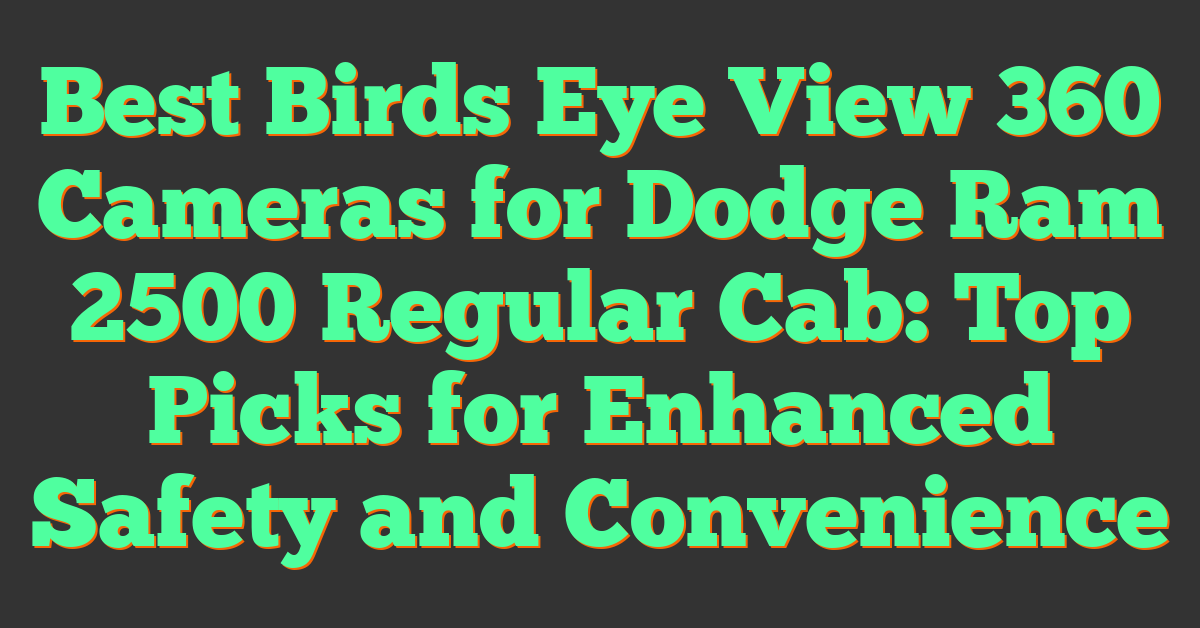 Best Birds Eye View 360 Cameras for Dodge Ram 2500 Regular Cab: Top Picks for Enhanced Safety and Convenience